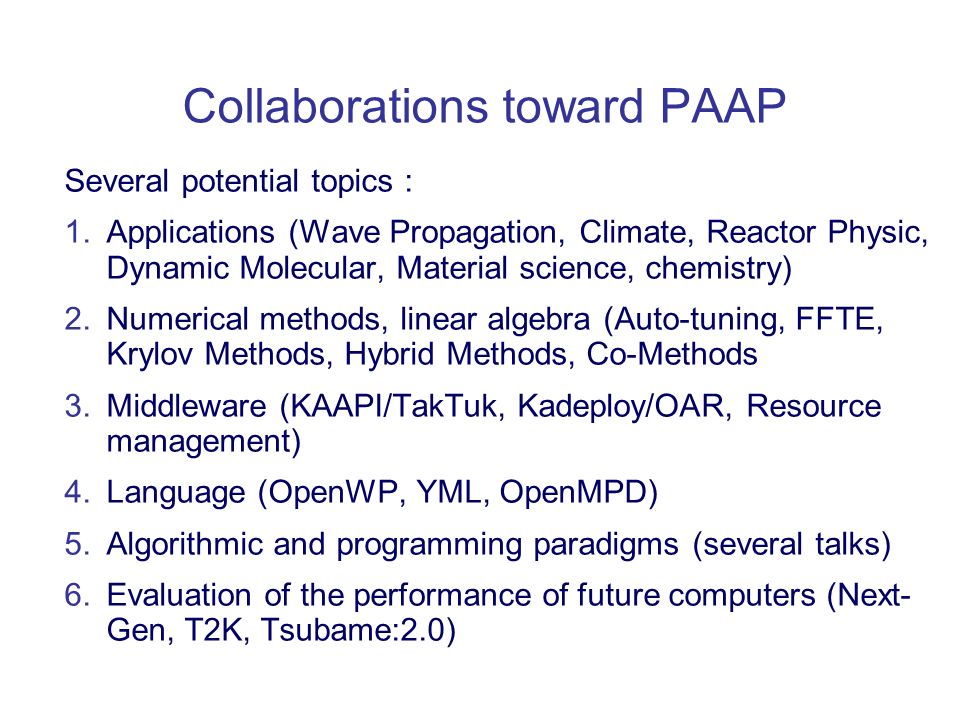 Collaborations toward PAAP

Several potential topics :

1. Applications (Wave Propagation, Climate, Reactor Physic, Dynamic Molecular, Material science, chemistry)
2. Numerical methods, linear algebra (Auto-tuning, FFTE, Krylov Methods, Hybrid Methods, Co-Methods
3. Middleware (KAAPI/TakTuk, Kadeploy/OAR, Resource management)
4. Language (OpenWP, YML, OpenMPD)
5. Algorithmic and programming paradigms (several talks)
6. Evaluation of the performance of future computers (Next-Gen, T2K, Tsubame:2.0)